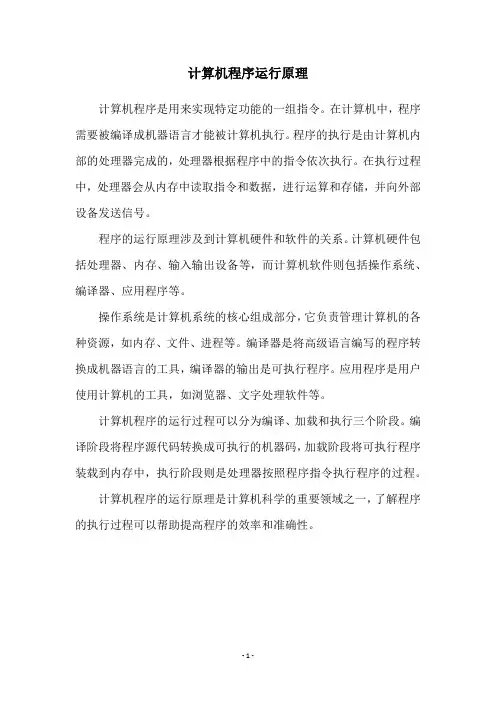 计算机程序运行原理

计算机程序是用来实现特定功能的一组指令。在计算机中，程序需要被编译成机器语言才能被计算机执行。程序的执行是由计算机内部的处理器完成的，处理器根据程序中的指令依次执行。在执行过程中，处理器会从内存中读取指令和数据，进行运算和存储，并向外部设备发送信号。

程序的运行原理涉及到计算机硬件和软件的关系。计算机硬件包括处理器、内存、输入输出设备等，而计算机软件则包括操作系统、编译器、应用程序等。

操作系统是计算机系统的核心组成部分，它负责管理计算机的各种资源，如内存、文件、进程等。编译器是将高级语言编写的程序转换成机器语言的工具，编译器的输出是可执行程序。应用程序是用户使用计算机的工具，如浏览器、文字处理软件等。

计算机程序的运行过程可以分为编译、加载和执行三个阶段。编译阶段将程序源代码转换成可执行的机器码，加载阶段将可执行程序装载到内存中，执行阶段则是处理器按照程序指令执行程序的过程。

计算机程序的运行原理是计算机科学的重要领域之一，了解程序的执行过程可以帮助提高程序的效率和准确性。

- 1 -